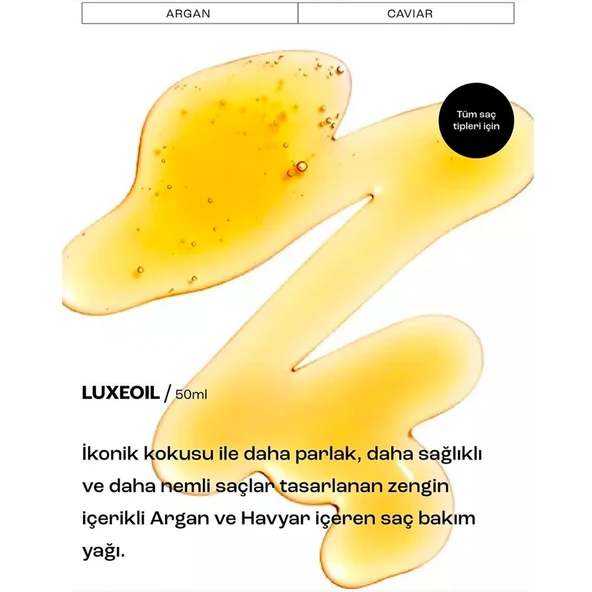 | ARGAN | CAVIAR |
|---|---|

Tüm saç tipleri için

LUXEOIL / 50ml

İkonik kokusu ile daha parlak, daha sağlıklı ve daha nemli saçlar tasarlanan zengin içerikli Argan ve Havyar içeren saç bakım yağı.